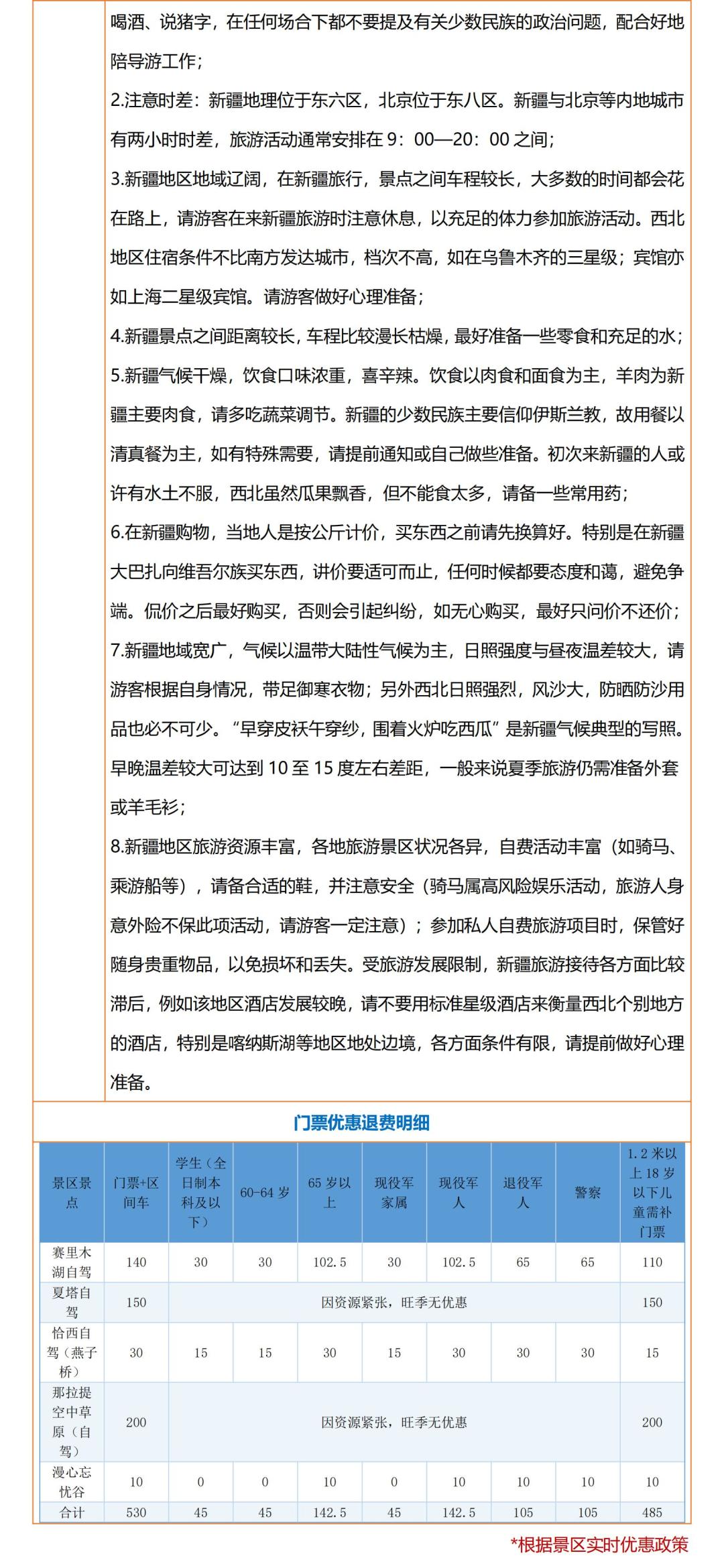 喝酒、说猪字，在任何场合下都不要提及有关少数民族的政治问题，配合好地陪导游工作；

2.注意时差：新疆地理位于东六区，北京位于东八区。新疆与北京等内地城市有两小时时差，旅游活动通常安排在 9：00—20：00 之间；

3.新疆地区地域辽阔，在新疆旅行，景点之间车程较长，大多数的时间都会花在路上，请游客在来新疆旅游时注意休息，以充足的体力参加旅游活动。西北地区住宿条件不比南方发达城市，档次不高，如在乌鲁木齐的三星级；宾馆亦如上海二星级宾馆。请游客做好心理准备；

4.新疆景点之间距离较长，车程比较漫长枯燥，最好准备一些零食和充足的水；

5.新疆气候干燥，饮食口味浓重，喜辛辣。饮食以肉食和面食为主，羊肉为新疆主要肉食，请多吃蔬菜调节。新疆的少数民族主要信仰伊斯兰教，故用餐以清真餐为主，如有特殊需要，请提前通知或自己做些准备。初次来新疆的人或许有水土不服，西北虽然瓜果飘香，但不能食太多，请备一些常用药；

6.在新疆购物，当地人是按公斤计价，买东西之前请先换算好。特别是在新疆大巴扎向维吾尔族买东西，讲价要适可而止，任何时候都要态度和蔼，避免争端。侃价之后最好购买，否则会引起纠纷，如无心购买，最好只问价不还价；

7.新疆地域宽广，气候以温带大陆性气候为主，日照强度与昼夜温差较大，请游客根据自身情况，带足御寒衣物；另外西北日照强烈，风沙大，防晒防沙用品也必不可少。“早穿皮袄午穿纱，围着火炉吃西瓜”是新疆气候典型的写照。早晚温差较大可达到 10 至 15 度左右差距，一般来说夏季旅游仍需准备外套或羊毛衫；

8.新疆地区旅游资源丰富，各地旅游景区状况各异，自费活动丰富（如骑马、乘游船等），请备合适的鞋，并注意安全（骑马属高风险娱乐活动，旅游人身意外险不保此项活动，请游客一定注意）；参加私人自费旅游项目时，保管好随身贵重物品，以免损坏和丢失。受旅游发展限制，新疆旅游接待各方面比较滞后，例如该地区酒店发展较晚，请不要用标准星级酒店来衡量西北个别地方的酒店，特别是喀纳斯湖等地区地处边境，各方面条件有限，请提前做好心理准备。

门票优惠退费明细

| 景区景点 | 门票+区间车 | 学生（全日制本科及以下） | 60-64 岁 | 65 岁以上 | 现役军家属 | 现役军人 | 退役军人 | 警察 | 1.2 米以上 18 岁以下儿童需补门票 |
|---|---|---|---|---|---|---|---|---|---|
| 赛里木湖自驾 | 140 | 30 | 30 | 102.5 | 30 | 102.5 | 65 | 65 | 110 |
| 夏塔自驾 | 150 | 因资源紧张，旺季无优惠 | | | | | | | 150 |
| 恰西自驾（燕子桥） | 30 | 15 | 15 | 30 | 15 | 30 | 30 | 30 | 15 |
| 那拉提空中草原（自驾） | 200 | 因资源紧张，旺季无优惠 | | | | | | | 200 |
| 漫心忘忧谷 | 10 | 0 | 0 | 10 | 0 | 10 | 10 | 10 | 10 |
| 合计 | 530 | 45 | 45 | 142.5 | 45 | 142.5 | 105 | 105 | 485 |

*根据景区实时优惠政策